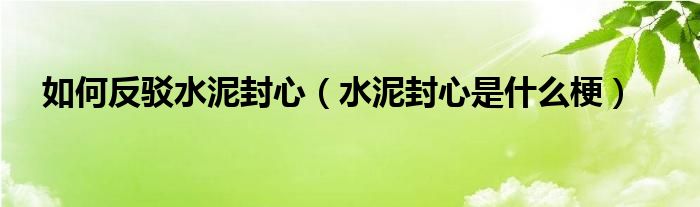 如何反驳水泥封心（水泥封心是什么梗）